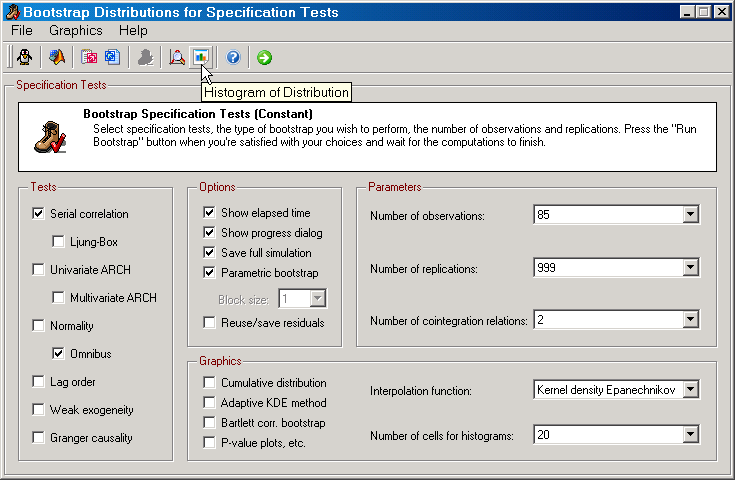 Bootstrap Distributions for Specification Tests

File Graphics Help

Histogram of Distribution

Specification Tests

Bootstrap Specification Tests (Constant)

Select specification tests, the type of bootstrap you wish to perform, the number of observations and replications. Press the "Run Bootstrap" button when you're satisfied with your choices and wait for the computations to finish.

Tests

Serial correlation

Ljung-Box

Univariate ARCH

Multivariate ARCH

Normality

Omnibus

Lag order

Weak exogeneity

Granger causality

Options

Show elapsed time

Show progress dialog

Save full simulation

Parametric bootstrap

Block size: 1

Reuse/save residuals

Parameters

Number of observations: 85

Number of replications: 999

Number of cointegration relations: 2

Graphics

Cumulative distribution

Adaptive KDE method

Bartlett corr. bootstrap

P-value plots, etc.

Interpolation function: Kernel density Epanechnikov

Number of cells for histograms: 20